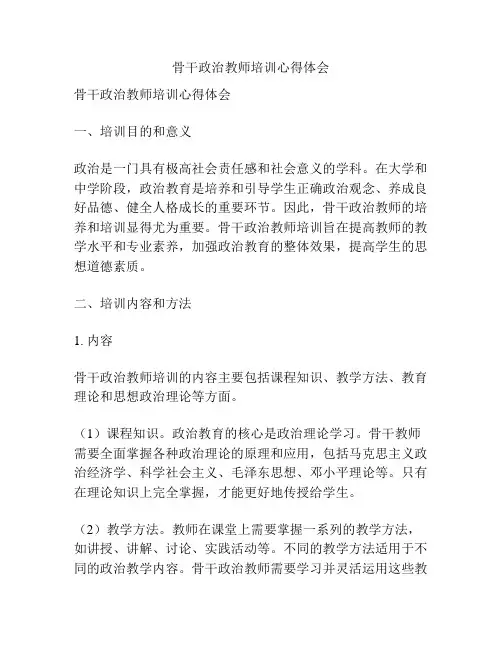 骨干政治教师培训心得体会

骨干政治教师培训心得体会

一、培训目的和意义

政治是一门具有极高社会责任感和社会意义的学科。在大学和中学阶段，政治教育是培养和引导学生正确政治观念、养成良好品德、健全人格成长的重要环节。因此，骨干政治教师的培养和培训显得尤为重要。骨干政治教师培训旨在提高教师的教学水平和专业素养，加强政治教育的整体效果，提高学生的思想道德素质。

二、培训内容和方法

1. 内容

骨干政治教师培训的内容主要包括课程知识、教学方法、教育理论和思想政治理论等方面。

（1）课程知识。政治教育的核心是政治理论学习。骨干教师需要全面掌握各种政治理论的原理和应用，包括马克思主义政治经济学、科学社会主义、毛泽东思想、邓小平理论等。只有在理论知识上完全掌握，才能更好地传授给学生。

（2）教学方法。教师在课堂上需要掌握一系列的教学方法，如讲授、讲解、讨论、实践活动等。不同的教学方法适用于不同的政治教学内容。骨干政治教师需要学习并灵活运用这些教